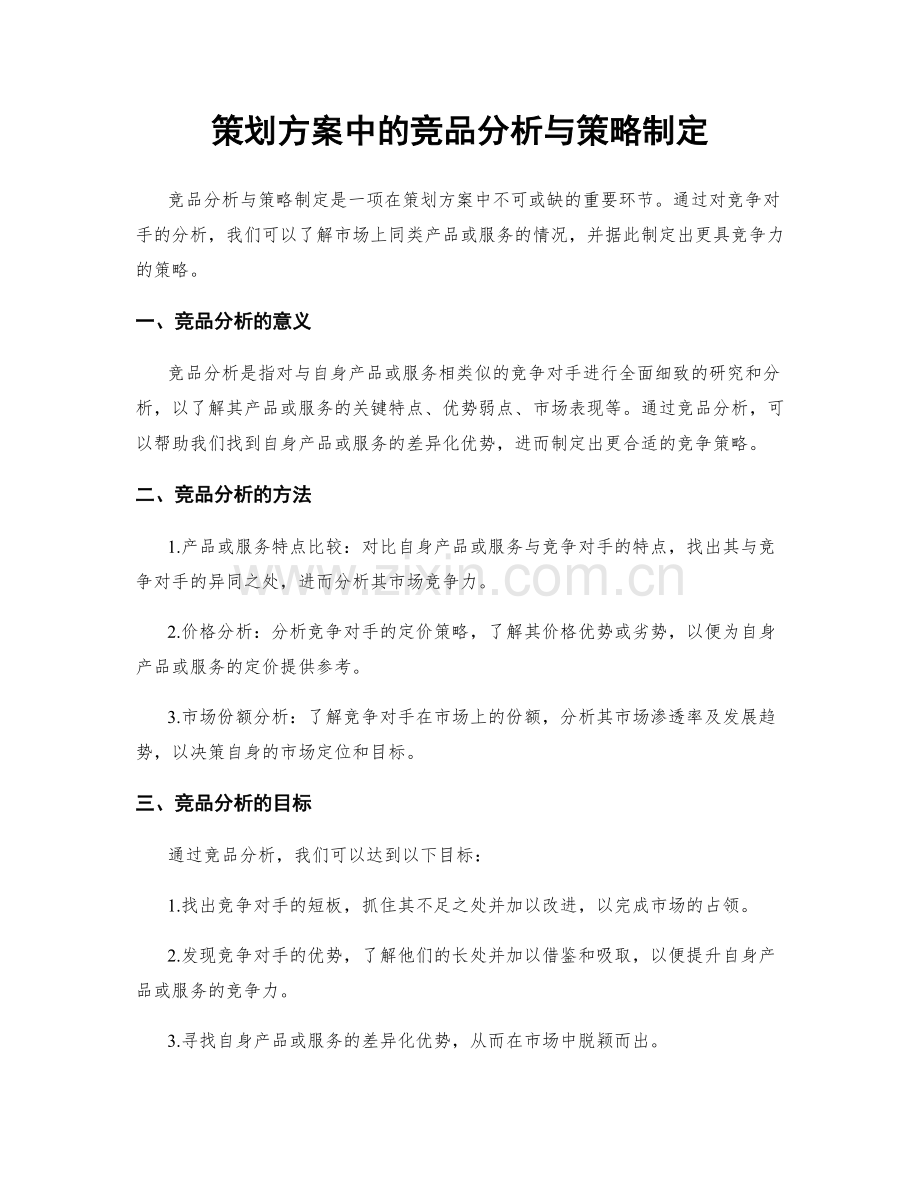 策划方案中的竞品分析与策略制定

竞品分析与策略制定是一项在策划方案中不可或缺的重要环节。通过对竞争对手的分析，我们可以了解市场上同类产品或服务的情况，并据此制定出更具竞争力的策略。

一、竞品分析的意义

竞品分析是指对与自身产品或服务相类似的竞争对手进行全面细致的研究和分析，以了解其产品或服务的关键特点、优势弱点、市场表现等。通过竞品分析，可以帮助我们找到自身产品或服务的差异化优势，进而制定出更合适的竞争策略。

二、竞品分析的方法

1.产品或服务特点比较：对比自身产品或服务与竞争对手的特点，找出其与竞争对手的异同之处，进而分析其市场竞争力。

2.价格分析：分析竞争对手的定价策略，了解其价格优势或劣势，以便为自身产品或服务的定价提供参考。

3.市场份额分析：了解竞争对手在市场上的份额，分析其市场渗透率及发展趋势，以决策自身的市场定位和目标。

三、竞品分析的目标

通过竞品分析，我们可以达到以下目标：

1.找出竞争对手的短板，抓住其不足之处并加以改进，以完成市场的占领。

2.发现竞争对手的优势，了解他们的长处并加以借鉴和吸取，以便提升自身产品或服务的竞争力。

3.寻找自身产品或服务的差异化优势，从而在市场中脱颖而出。

www.zixin.com.cn